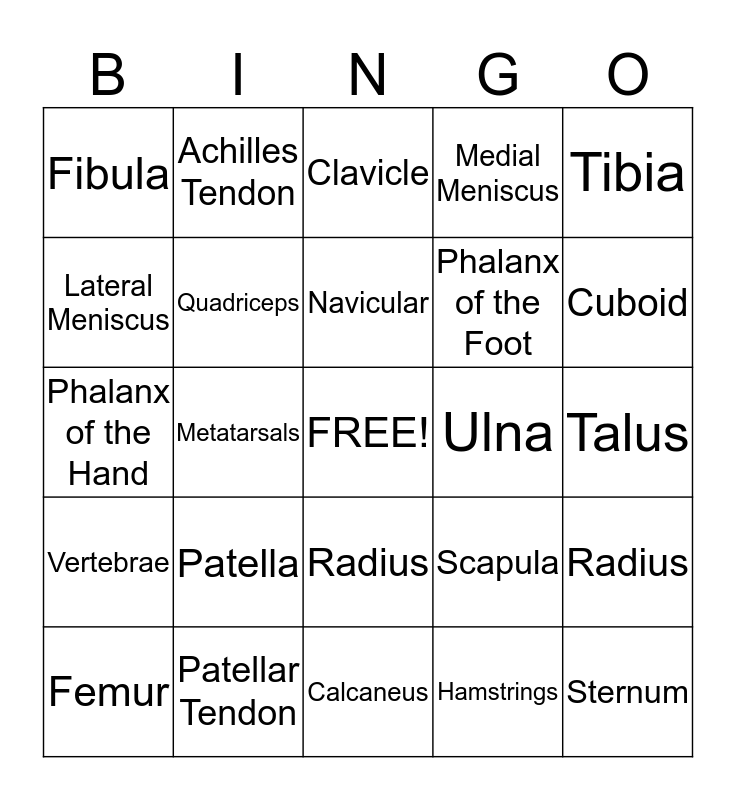 | B | I | N | G | O |
|---|---|---|---|---|
| Fibula | Achilles Tendon | Clavicle | Medial Meniscus | Tibia |
| Lateral Meniscus | Quadriceps | Navicular | Phalanx of the Foot | Cuboid |
| Phalanx of the Hand | Metatarsals | FREE! | Ulna | Talus |
| Vertebrae | Patella | Radius | Scapula | Radius |
| Femur | Patellar Tendon | Calcaneus | Hamstrings | Sternum |